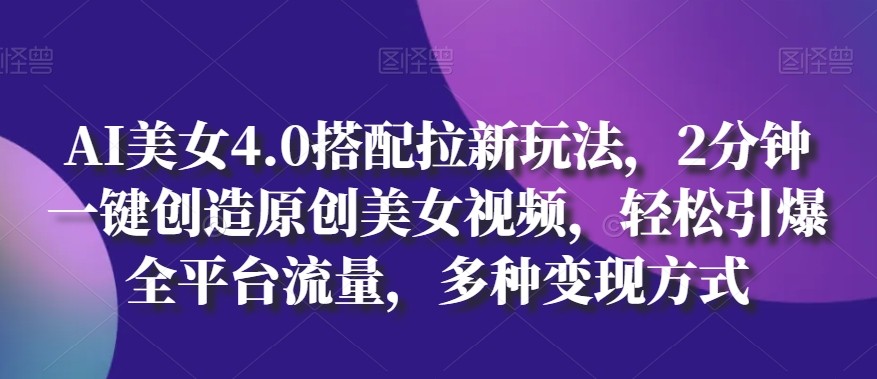 图怪兽 图怪兽 图怪兽

AI美女4.0搭配拉新玩法，2分钟一键创造原创美女视频，轻松引爆全平台流量，多种变现方式